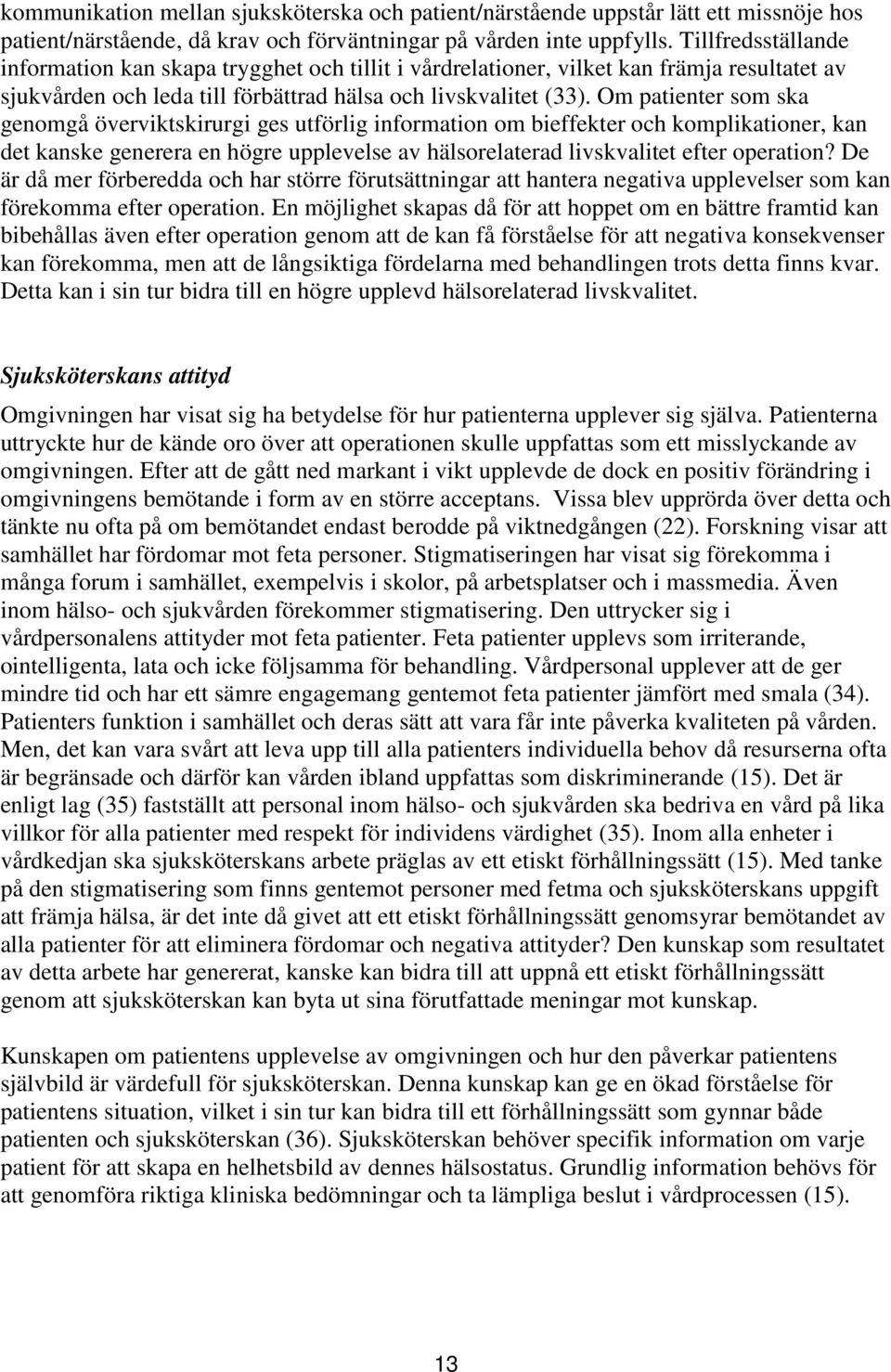 kommunikation mellan sjuksköterska och patient/närstående uppstår lätt ett missnöje hos patient/närstående, då krav och förväntningar på vården inte uppfylls. Tillfredsställande information kan skapa trygghet och tillit i vårdrelationer, vilket kan främja resultatet av sjukvården och leda till förbättrad hälsa och livskvalitet (33). Om patienter som ska genomgå överviktskirurgi ges utförlig information om bieffekter och komplikationer, kan det kanske generera en högre upplevelse av hälsorelaterad livskvalitet efter operation? De är då mer förberedda och har större förutsättningar att hantera negativa upplevelser som kan förekomma efter operation. En möjlighet skapas då för att hoppet om en bättre framtid kan bibehållas även efter operation genom att de kan få förståelse för att negativa konsekvenser kan förekomma, men att de långsiktiga fördelarna med behandlingen trots detta finns kvar. Detta kan i sin tur bidra till en högre upplevd hälsorelaterad livskvalitet.

Sjuksköterskans attityd

Omgivningen har visat sig ha betydelse för hur patienterna upplever sig själva. Patienterna uttryckte hur de kände oro över att operationen skulle uppfattas som ett misslyckande av omgivningen. Efter att de gått ned markant i vikt upplevde de dock en positiv förändring i omgivningens bemötande i form av en större acceptans. Vissa blev upprörda över detta och tänkte nu ofta på om bemötandet endast berodde på viktnedgången (22). Forskning visar att samhället har fördomar mot feta personer. Stigmatiseringen har visat sig förekomma i många forum i samhället, exempelvis i skolor, på arbetsplatser och i massmedia. Även inom hälso- och sjukvården förekommer stigmatisering. Den uttrycker sig i vårdpersonalens attityder mot feta patienter. Feta patienter upplevs som irriterande, ointelligenta, lata och icke följsamma för behandling. Vårdpersonal upplever att de ger mindre tid och har ett sämre engagemang gentemot feta patienter jämfört med smala (34). Patienters funktion i samhället och deras sätt att vara får inte påverka kvaliteten på vården. Men, det kan vara svårt att leva upp till alla patienters individuella behov då resurserna ofta är begränsade och därför kan vården ibland uppfattas som diskriminerande (15). Det är enligt lag (35) fastställt att personal inom hälso- och sjukvården ska bedriva en vård på lika villkor för alla patienter med respekt för individens värdighet (35). Inom alla enheter i vårdkedjan ska sjuksköterskans arbete präglas av ett etiskt förhållningssätt (15). Med tanke på den stigmatisering som finns gentemot personer med fetma och sjuksköterskans uppgift att främja hälsa, är det inte då givet att ett etiskt förhållningssätt genomsyrar bemötandet av alla patienter för att eliminera fördomar och negativa attityder? Den kunskap som resultatet av detta arbete har genererat, kanske kan bidra till att uppnå ett etiskt förhållningssätt genom att sjuksköterskan kan byta ut sina förutfattade meningar mot kunskap.

Kunskapen om patientens upplevelse av omgivningen och hur den påverkar patientens självbild är värdefull för sjuksköterskan. Denna kunskap kan ge en ökad förståelse för patientens situation, vilket i sin tur kan bidra till ett förhållningssätt som gynnar både patienten och sjuksköterskan (36). Sjuksköterskan behöver specifik information om varje patient för att skapa en helhetsbild av dennes hälsostatus. Grundlig information behövs för att genomföra riktiga kliniska bedömningar och ta lämpliga beslut i vårdprocessen (15).

13